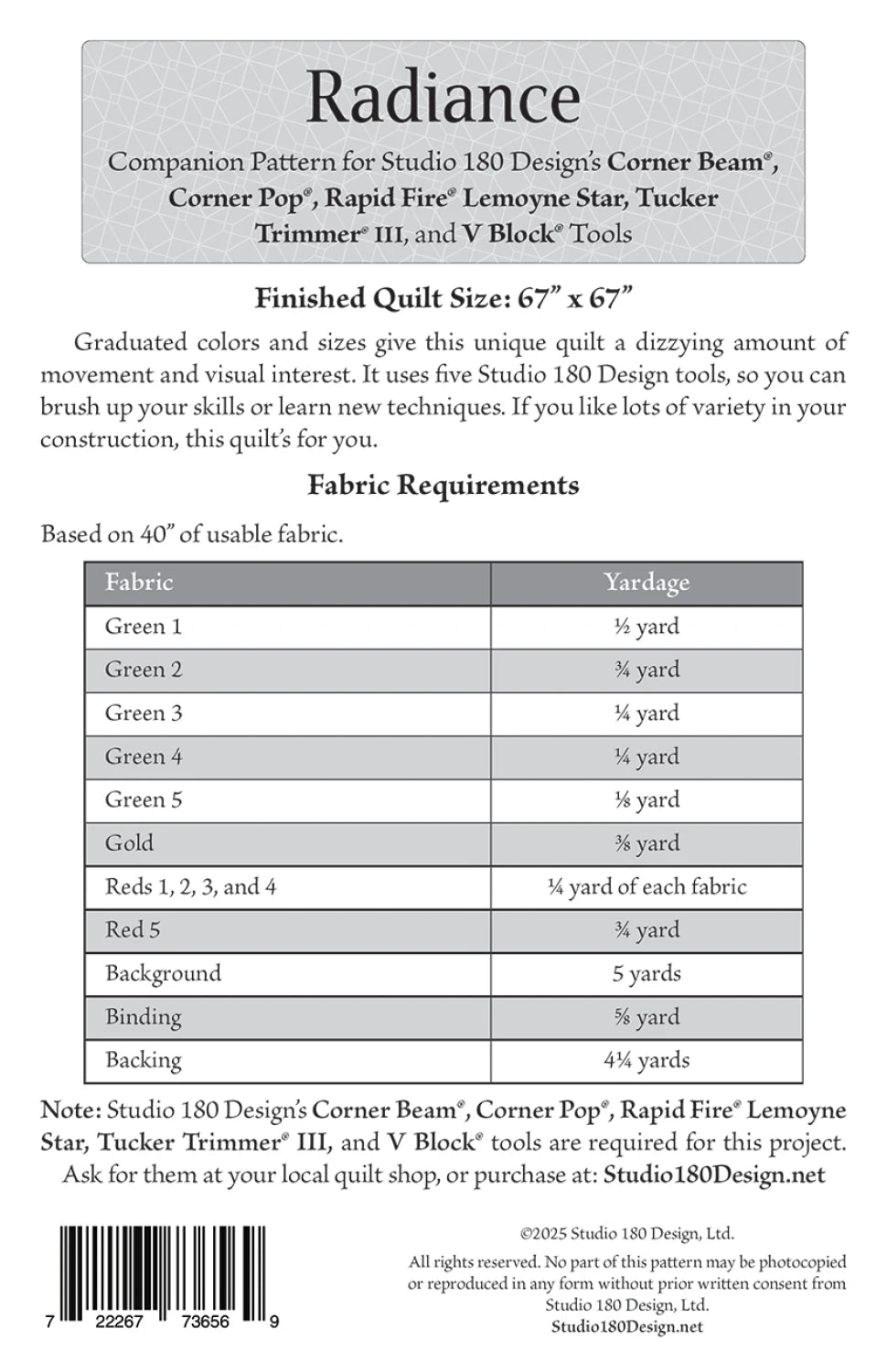 Radiance

Companion Pattern for Studio 180 Design's Corner Beam®, Corner Pop®, Rapid Fire® Lemoyne Star, Tucker Trimmer® III, and V Block® Tools

Finished Quilt Size: 67" x 67"

Graduated colors and sizes give this unique quilt a dizzying amount of movement and visual interest. It uses five Studio 180 Design tools, so you can brush up your skills or learn new techniques. If you like lots of variety in your construction, this quilt's for you.

Fabric Requirements

Based on 40" of usable fabric.

| Fabric | Yardage |
|---|---|
| Green 1 | ½ yard |
| Green 2 | ¾ yard |
| Green 3 | ¼ yard |
| Green 4 | ¼ yard |
| Green 5 | ⅛ yard |
| Gold | ⅜ yard |
| Reds 1, 2, 3, and 4 | ¼ yard of each fabric |
| Red 5 | ¾ yard |
| Background | 5 yards |
| Binding | ⅝ yard |
| Backing | 4¼ yards |

Note: Studio 180 Design's Corner Beam®, Corner Pop®, Rapid Fire® Lemoyne Star, Tucker Trimmer® III, and V Block® tools are required for this project. Ask for them at your local quilt shop, or purchase at: Studio180Design.net

7 22267 73656 9

©2025 Studio 180 Design, Ltd.

All rights reserved. No part of this pattern may be photocopied or reproduced in any form without prior written consent from Studio 180 Design, Ltd.
Studio180Design.net